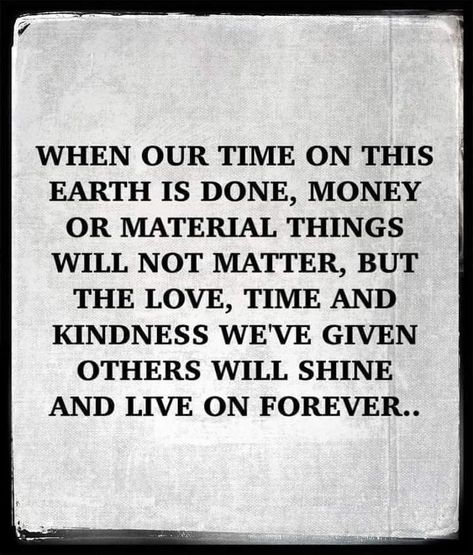 WHEN OUR TIME ON THIS EARTH IS DONE, MONEY OR MATERIAL THINGS WILL NOT MATTER, BUT THE LOVE, TIME AND KINDNESS WE'VE GIVEN OTHERS WILL SHINE AND LIVE ON FOREVER..